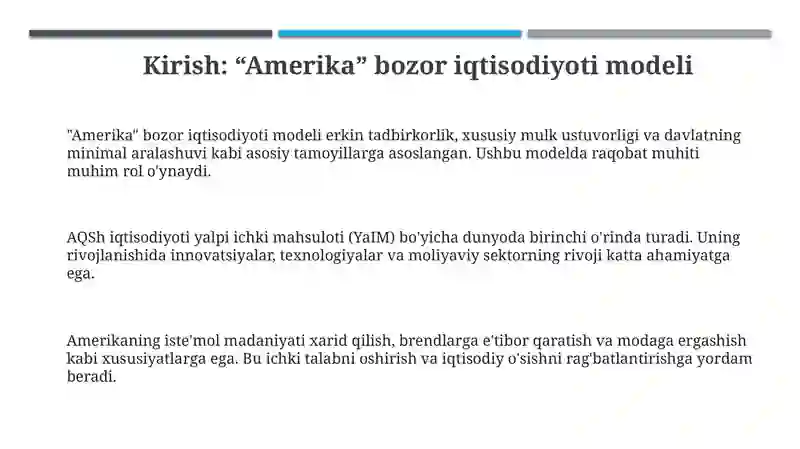 Kirish: “Amerika” bozor iqtisodiyoti modeli

"Amerika" bozor iqtisodiyoti modeli erkin tadbirkorlik, xususiy mulk ustuvorligi va davlatning minimal aralashuvi kabi asosiy tamoyillarga asoslangan. Ushbu modelda raqobat muhiti muhim rol o'ynaydi.

AQSh iqtisodiyoti yalpi ichki mahsuloti (YaIM) bo'yicha dunyoda birinchi o'rinda turadi. Uning rivojlanishida innovatsiyalar, texnologiyalar va moliyaviy sektorning rivoji katta ahamiyatga ega.

Amerikaning iste'mol madaniyati xarid qilish, brendlarga e'tibor qaratish va modaga ergashish kabi xususiyatlarga ega. Bu ichki talabni oshirish va iqtisodiy o'sishni rag'batlantirishga yordam beradi.